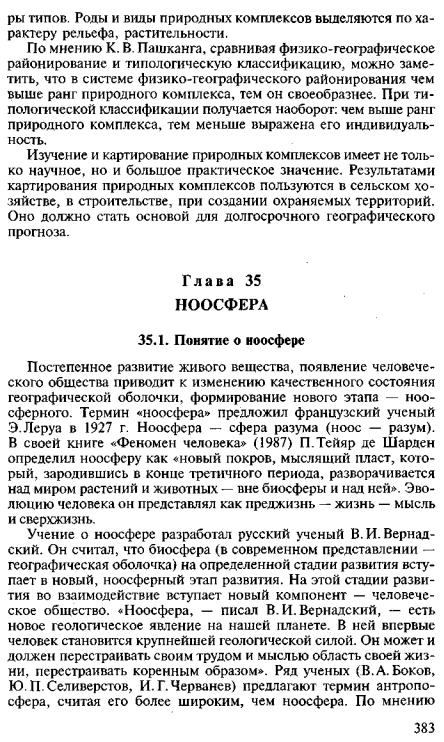 ры типов. Роды и виды природных комплексов выделяются по характеру рельефа, растительности.

По мнению К. В. Пашканга, сравнивая физико-географическое районирование и типологическую классификацию, можно заметить, что в системе физико-географического районирования чем выше ранг природного комплекса, тем он своеобразнее. При типологической классификации получается наоборот: чем выше ранг природного комплекса, тем меньше выражена его индивидуальность.

Изучение и картирование природных комплексов имеет не только научное, но и большое практическое значение. Результатами картирования природных комплексов пользуются в сельском хозяйстве, в строительстве, при создании охраняемых территорий. Оно должно стать основой для долгосрочного географического прогноза.

Глава 35
НООСФЕРА

35.1. Понятие о ноосфере

Постепенное развитие живого вещества, появление человеческого общества приводит к изменению качественного состояния географической оболочки, формирование нового этапа — ноосферного. Термин «ноосфера» предложил французский ученый Э. Леруа в 1927 г. Ноосфера — сфера разума (ноос — разум). В своей книге «Феномен человека» (1987) П. Тейяр де Шарден определил ноосферу как «новый покров, мыслящий пласт, который, зародившись в конце третичного периода, разворачивается над миром растений и животных — вне биосферы и над ней». Эволюцию человека он представлял как преджизнь — жизнь — мысль и сверхжизнь.

Учение о ноосфере разработал русский ученый В. И. Вернадский. Он считал, что биосфера (в современном представлении — географическая оболочка) на определенной стадии развития вступает в новый, ноосферный этап развития. На этой стадии развития во взаимодействие вступает новый компонент — человеческое общество. «Ноосфера, — писал В. И. Вернадский, — есть новое геологическое явление на нашей планете. В ней впервые человек становится крупнейшей геологической силой. Он может и должен перестраивать своим трудом и мыслью область своей жизни, перестраивать коренным образом». Ряд ученых (В. А. Боков, Ю. П. Селиверстов, И. Г. Черванев) предлагают термин антропосфера, считая его более широким, чем ноосфера. По мнению

383